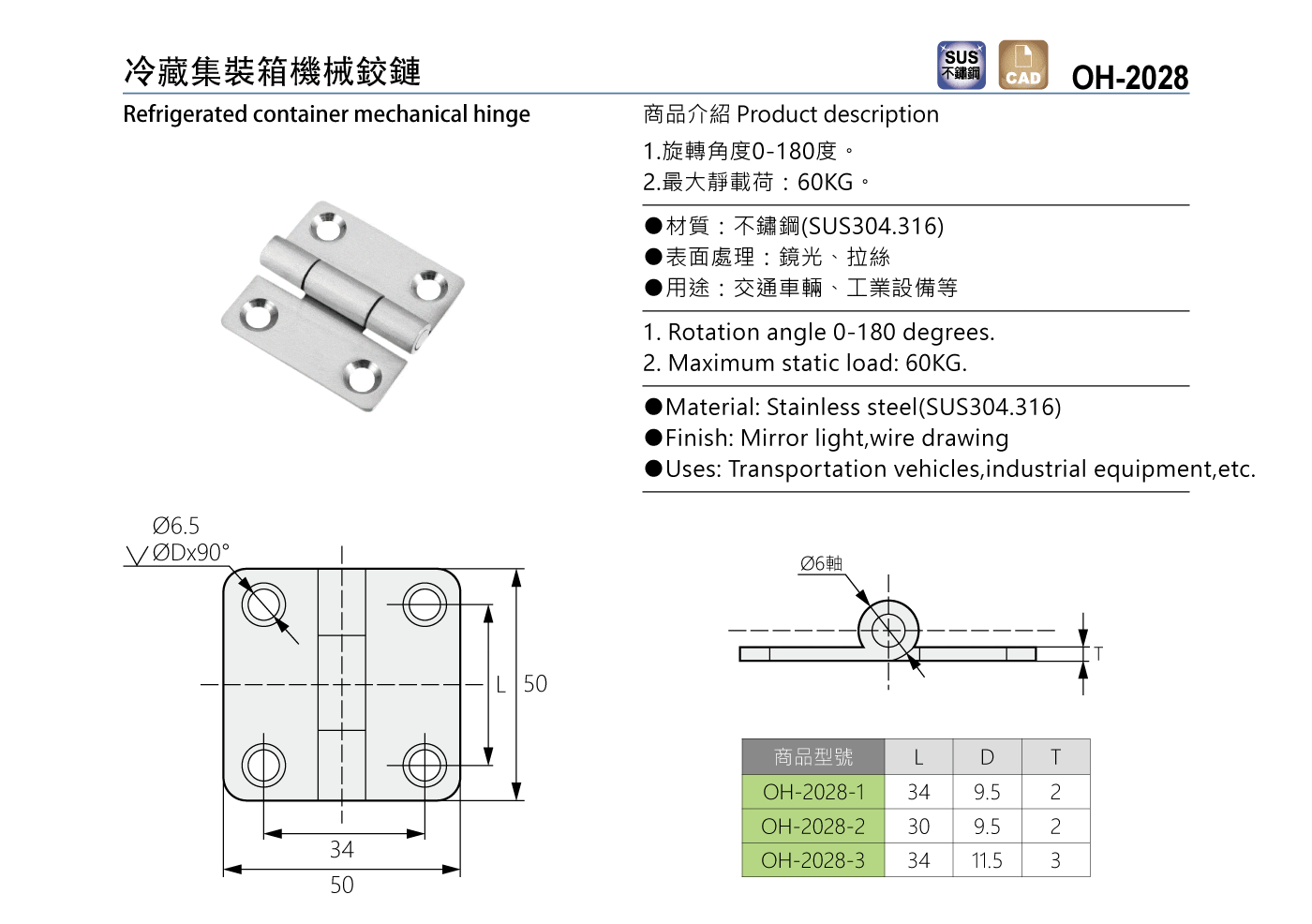 冷藏集裝箱機械鉸鏈

SUS 不鏽鋼 CAD OH-2028

Refrigerated container mechanical hinge

商品介紹 Product description

1.旋轉角度0-180度。
2.最大靜載荷：60KG。

●材質：不鏽鋼(SUS304.316)
●表面處理：鏡光、拉絲
●用途：交通車輛、工業設備等

1. Rotation angle 0-180 degrees.
2. Maximum static load: 60KG.

●Material: Stainless steel(SUS304.316)
●Finish: Mirror light,wire drawing
●Uses: Transportation vehicles,industrial equipment,etc.

Ø6.5
ØDx90°

L 50

34
50

Ø6軸

T

| 商品型號 | L | D | T |
|---|---|---|---|
| OH-2028-1 | 34 | 9.5 | 2 |
| OH-2028-2 | 30 | 9.5 | 2 |
| OH-2028-3 | 34 | 11.5 | 3 |